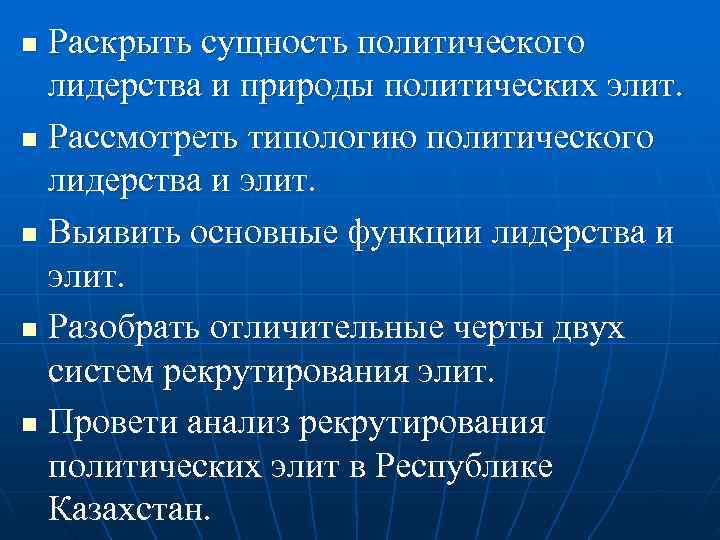 • Раскрыть сущность политического лидерства и природы политических элит.

• Рассмотреть типологию политического лидерства и элит.

• Выявить основные функции лидерства и элит.

• Разобрать отличительные черты двух систем рекрутирования элит.

• Провети анализ рекрутирования политических элит в Республике Казахстан.